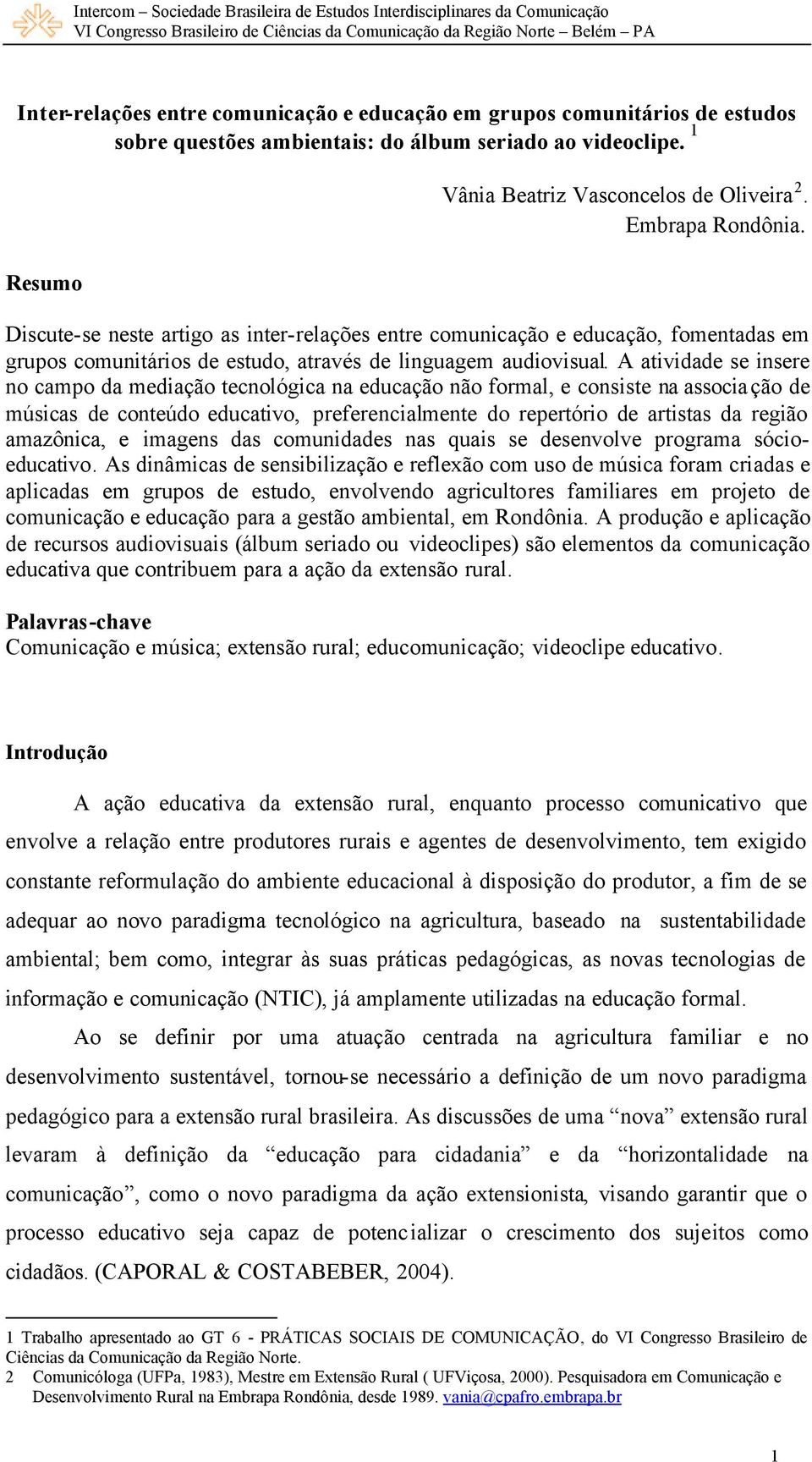 Intercom – Sociedade Brasileira de Estudos Interdisciplinares da Comunicação
VI Congresso Brasileiro de Ciências da Comunicação da Região Norte – Belém – PA

Inter-relações entre comunicação e educação em grupos comunitários de estudos sobre questões ambientais: do álbum seriado ao videoclipe. $^1$

Vânia Beatriz Vasconcelos de Oliveira$^2$.
Embrapa Rondônia.

Resumo

Discute-se neste artigo as inter-relações entre comunicação e educação, fomentadas em grupos comunitários de estudo, através de linguagem audiovisual. A atividade se insere no campo da mediação tecnológica na educação não formal, e consiste na associação de músicas de conteúdo educativo, preferencialmente do repertório de artistas da região amazônica, e imagens das comunidades nas quais se desenvolve programa sócio-educativo. As dinâmicas de sensibilização e reflexão com uso de música foram criadas e aplicadas em grupos de estudo, envolvendo agricultores familiares em projeto de comunicação e educação para a gestão ambiental, em Rondônia. A produção e aplicação de recursos audiovisuais (álbum seriado ou videoclipes) são elementos da comunicação educativa que contribuem para a ação da extensão rural.

Palavras-chave
Comunicação e música; extensão rural; educomunicação; videoclipe educativo.

Introdução

A ação educativa da extensão rural, enquanto processo comunicativo que envolve a relação entre produtores rurais e agentes de desenvolvimento, tem exigido constante reformulação do ambiente educacional à disposição do produtor, a fim de se adequar ao novo paradigma tecnológico na agricultura, baseado na sustentabilidade ambiental; bem como, integrar às suas práticas pedagógicas, as novas tecnologias de informação e comunicação (NTIC), já amplamente utilizadas na educação formal.

Ao se definir por uma atuação centrada na agricultura familiar e no desenvolvimento sustentável, tornou-se necessário a definição de um novo paradigma pedagógico para a extensão rural brasileira. As discussões de uma “nova” extensão rural levaram à definição da “educação para cidadania” e da “horizontalidade na comunicação”, como o novo paradigma da ação extensionista, visando garantir que o processo educativo seja capaz de potencializar o crescimento dos sujeitos como cidadãos. (CAPORAL & COSTABEBER, 2004).

1 Trabalho apresentado ao GT 6 - PRÁTICAS SOCIAIS DE COMUNICAÇÃO, do VI Congresso Brasileiro de Ciências da Comunicação da Região Norte.
2 Comunicóloga (UFPa, 1983), Mestre em Extensão Rural ( UFViçosa, 2000). Pesquisadora em Comunicação e Desenvolvimento Rural na Embrapa Rondônia, desde 1989. vania@cpafro.embrapa.br

1